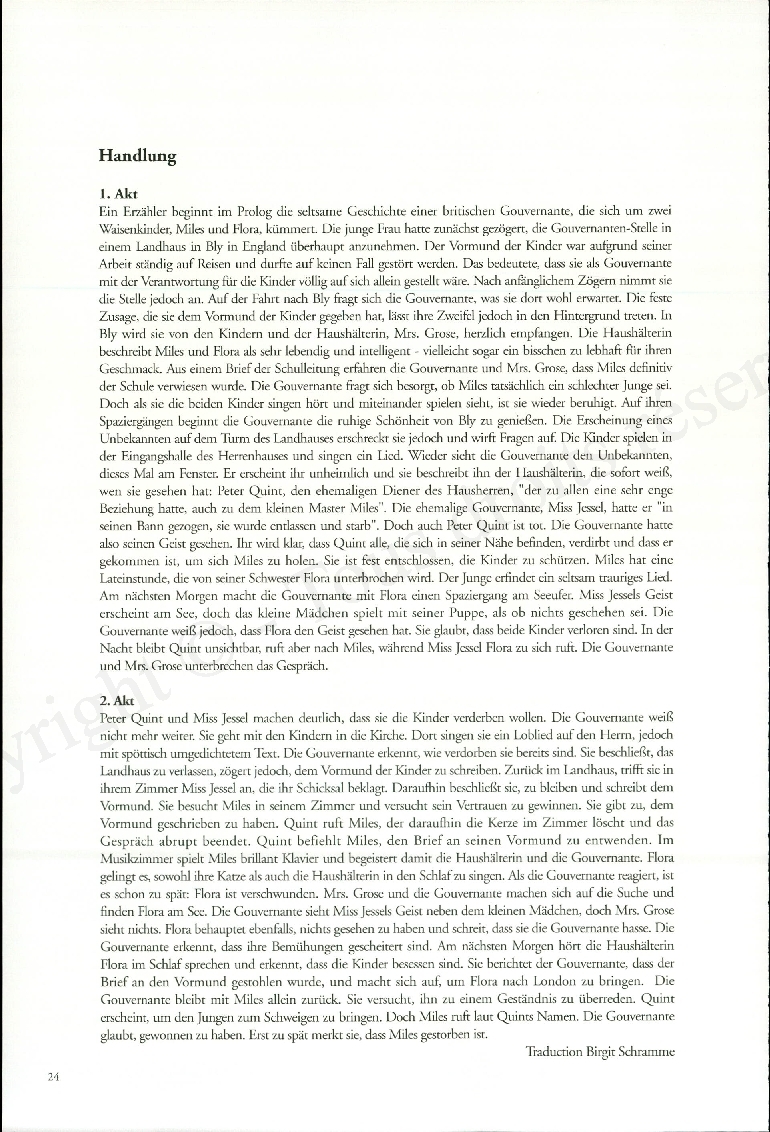 Handlung

1. Akt
Ein Erzähler beginnt im Prolog die seltsame Geschichte einer britischen Gouvernante, die sich um zwei Waisenkinder, Miles und Flora, kümmert. Die junge Frau hatte zunächst gezögert, die Gouvernanten-Stelle in einem Landhaus in Bly in England überhaupt anzunehmen. Der Vormund der Kinder war aufgrund seiner Arbeit ständig auf Reisen und durfte auf keinen Fall gestört werden. Das bedeutete, dass sie als Gouvernante mit der Verantwortung für die Kinder völlig auf sich allein gestellt wäre. Nach anfänglichem Zögern nimmt sie die Stelle jedoch an. Auf der Fahrt nach Bly fragt sich die Gouvernante, was sie dort wohl erwartet. Die feste Zusage, die sie dem Vormund der Kinder gegeben hat, lässt ihre Zweifel jedoch in den Hintergrund treten. In Bly wird sie von den Kindern und der Haushälterin, Mrs. Grose, herzlich empfangen. Die Haushälterin beschreibt Miles und Flora als sehr lebendig und intelligent - vielleicht sogar ein bisschen zu lebhaft für ihren Geschmack. Aus einem Brief der Schulleitung erfahren die Gouvernante und Mrs. Grose, dass Miles definitiv der Schule verwiesen wurde. Die Gouvernante fragt sich besorgt, ob Miles tatsächlich ein schlechter Junge sei. Doch als sie die beiden Kinder singen hört und miteinander spielen sieht, ist sie wieder beruhigt. Auf ihren Spaziergängen beginnt die Gouvernante die ruhige Schönheit von Bly zu genießen. Die Erscheinung eines Unbekannten auf dem Turm des Landhauses erschreckt sie jedoch und wirft Fragen auf. Die Kinder spielen in der Eingangshalle des Herrenhauses und singen ein Lied. Wieder sieht die Gouvernante den Unbekannten, dieses Mal am Fenster. Er erscheint ihr unheimlich und sie beschreibt ihn der Haushälterin, die sofort weiß, wen sie gesehen hat: Peter Quint, den ehemaligen Diener des Hausherren, "der zu allen eine sehr enge Beziehung hatte, auch zu dem kleinen Master Miles". Die ehemalige Gouvernante, Miss Jessel, hatte er "in seinen Bann gezogen, sie wurde entlassen und starb". Doch auch Peter Quint ist tot. Die Gouvernante hatte also seinen Geist gesehen. Ihr wird klar, dass Quint alle, die sich in seiner Nähe befinden, verdirbt und dass er gekommen ist, um sich Miles zu holen. Sie ist fest entschlossen, die Kinder zu schützen. Miles hat eine Lateinstunde, die von seiner Schwester Flora unterbrochen wird. Der Junge erfindet ein seltsam trauriges Lied. Am nächsten Morgen macht die Gouvernante mit Flora einen Spaziergang am Seeufer. Miss Jessels Geist erscheint am See, doch das kleine Mädchen spielt mit seiner Puppe, als ob nichts geschehen sei. Die Gouvernante weiß jedoch, dass Flora den Geist gesehen hat. Sie glaubt, dass beide Kinder verloren sind. In der Nacht bleibt Quint unsichtbar, ruft aber nach Miles, während Miss Jessel Flora zu sich ruft. Die Gouvernante und Mrs. Grose unterbrechen das Gespräch.

2. Akt
Peter Quint und Miss Jessel machen deutlich, dass sie die Kinder verderben wollen. Die Gouvernante weiß nicht mehr weiter. Sie geht mit den Kindern in die Kirche. Dort singen sie ein Loblied auf den Herrn, jedoch mit spöttisch umgedichtetem Text. Die Gouvernante erkennt, wie verdorben sie bereits sind. Sie beschließt, das Landhaus zu verlassen, zögert jedoch, dem Vormund der Kinder zu schreiben. Zurück im Landhaus, trifft sie in ihrem Zimmer Miss Jessel an, die ihr Schicksal beklagt. Daraufhin beschließt sie, zu bleiben und schreibt dem Vormund. Sie besucht Miles in seinem Zimmer und versucht sein Vertrauen zu gewinnen. Sie gibt zu, dem Vormund geschrieben zu haben. Quint ruft Miles, der daraufhin die Kerze im Zimmer löscht und das Gespräch abrupt beendet. Quint befiehlt Miles, den Brief an seinen Vormund zu entwenden. Im Musikzimmer spielt Miles brillant Klavier und begeistert damit die Haushälterin und die Gouvernante. Flora gelingt es, sowohl ihre Katze als auch die Haushälterin in den Schlaf zu singen. Als die Gouvernante reagiert, ist es schon zu spät: Flora ist verschwunden. Mrs. Grose und die Gouvernante machen sich auf die Suche und finden Flora am See. Die Gouvernante sieht Miss Jessels Geist neben dem kleinen Mädchen, doch Mrs. Grose sieht nichts. Flora behauptet ebenfalls, nichts gesehen zu haben und schreit, dass sie die Gouvernante hasse. Die Gouvernante erkennt, dass ihre Bemühungen gescheitert sind. Am nächsten Morgen hört die Haushälterin Flora im Schlaf sprechen und erkennt, dass die Kinder besessen sind. Sie berichtet der Gouvernante, dass der Brief an den Vormund gestohlen wurde, und macht sich auf, um Flora nach London zu bringen. Die Gouvernante bleibt mit Miles allein zurück. Sie versucht, ihn zu einem Geständnis zu überreden. Quint erscheint, um den Jungen zum Schweigen zu bringen. Doch Miles ruft laut Quints Namen. Die Gouvernante glaubt, gewonnen zu haben. Erst zu spät merkt sie, dass Miles gestorben ist.

Traduction Birgit Schramme

24